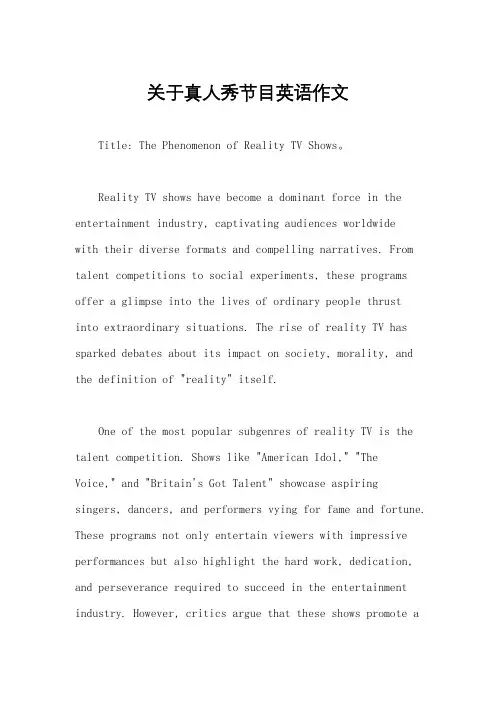 关于真人秀节目英语作文

Title: The Phenomenon of Reality TV Shows。

Reality TV shows have become a dominant force in the entertainment industry, captivating audiences worldwide with their diverse formats and compelling narratives. From talent competitions to social experiments, these programs offer a glimpse into the lives of ordinary people thrust into extraordinary situations. The rise of reality TV has sparked debates about its impact on society, morality, and the definition of "reality" itself.

One of the most popular subgenres of reality TV is the talent competition. Shows like "American Idol," "The Voice," and "Britain's Got Talent" showcase aspiring singers, dancers, and performers vying for fame and fortune. These programs not only entertain viewers with impressive performances but also highlight the hard work, dedication, and perseverance required to succeed in the entertainment industry. However, critics argue that these shows promote a